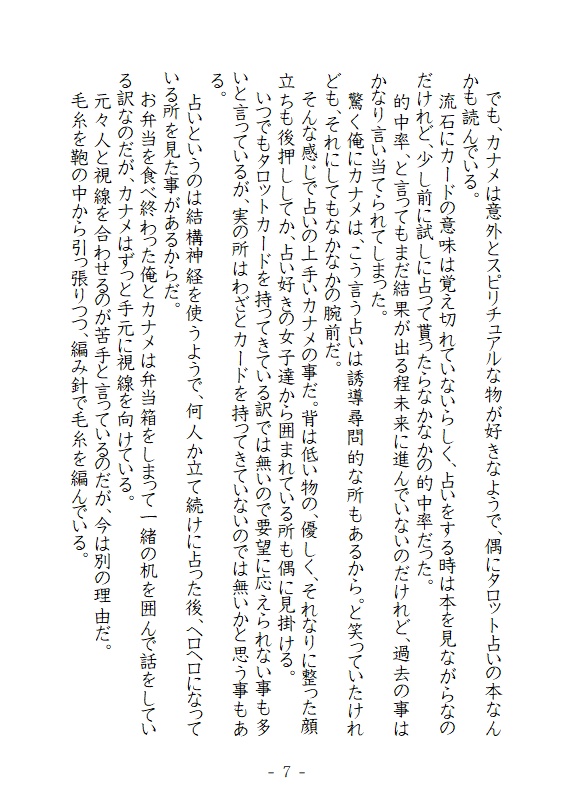 でも、カナメは意外とスピリチュアルな物が好きなようで、偶にタロット占いの本なんかも読んでいる。

流石にカードの意味は覚え切れていないらしく、占いをする時は本を見ながらなのだけれど、少し前に試しに占って貰ったらなかなかの的中率だった。

的中率、と言ってもまだ結果が出る程未来に進んでいないのだけれど、過去の事はかなり言い当てられてしまった。

驚く俺にカナメは、こう言う占いは誘導尋問的な所もあるから。と笑っていたけれども、それにしてもなかなかの腕前だ。

そんな感じで占いの上手いカナメの事だ。背は低い物の、優しく、それなりに整った顔立ちも後押ししてか、占い好きの女子達から囲まれている所も偶に見掛ける。

いつでもタロットカードを持ってきている訳では無いので要望に応えられない事も多いと言っているが、実の所はわざとカードを持ってきていないのでは無いかと思う事もある。

占いというのは結構神経を使うようで、何人か立て続けに占った後、ヘロヘロになっている所を見た事があるからだ。

お弁当を食べ終わった俺とカナメは弁当箱をしまって一緒の机を囲んで話をしている訳なのだが、カナメはずっと手元に視線を向けている。

元々人と視線を合わせるのが苦手と言っているのだが、今は別の理由だ。

毛糸を鞄の中から引っ張りつつ、編み針で毛糸を編んでいる。

- 7 -